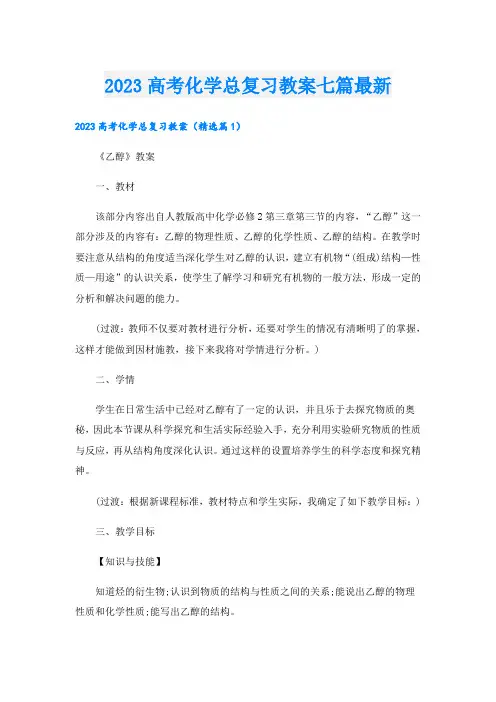 2023 高考化学总复习教案七篇最新

2023 高考化学总复习教案（精选篇 1）

《乙醇》教案

一、教材

该部分内容出自人教版高中化学必修 2 第三章第三节的内容，“乙醇”这一部分涉及的内容有：乙醇的物理性质、乙醇的化学性质、乙醇的结构。在教学时要注意从结构的角度适当深化学生对乙醇的认识，建立有机物“(组成)结构—性质—用途”的认识关系，使学生了解学习和研究有机物的一般方法，形成一定的分析和解决问题的能力。

(过渡：教师不仅要对教材进行分析，还要对学生的情况有清晰明了的掌握，这样才能做到因材施教，接下来我将对学情进行分析。)

二、学情

学生在日常生活中已经对乙醇有了一定的认识，并且乐于去探究物质的奥秘，因此本节课从科学探究和生活实际经验入手，充分利用实验研究物质的性质与反应，再从结构角度深化认识。通过这样的设置培养学生的科学态度和探究精神。

(过渡：根据新课程标准，教材特点和学生实际，我确定了如下教学目标：)

三、教学目标

【知识与技能】

知道烃的衍生物;认识到物质的结构与性质之间的关系;能说出乙醇的物理性质和化学性质;能写出乙醇的结构。